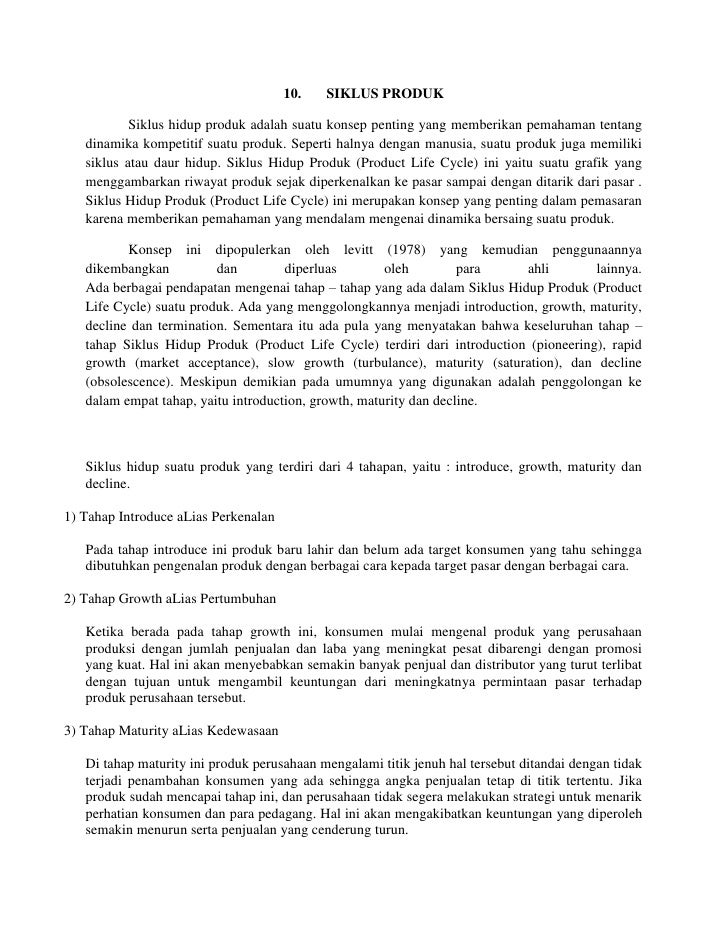 10. SIKLUS PRODUK

Siklus hidup produk adalah suatu konsep penting yang memberikan pemahaman tentang dinamika kompetitif suatu produk. Seperti halnya dengan manusia, suatu produk juga memiliki siklus atau daur hidup. Siklus Hidup Produk (Product Life Cycle) ini yaitu suatu grafik yang menggambarkan riwayat produk sejak diperkenalkan ke pasar sampai dengan ditarik dari pasar . Siklus Hidup Produk (Product Life Cycle) ini merupakan konsep yang penting dalam pemasaran karena memberikan pemahaman yang mendalam mengenai dinamika bersaing suatu produk.

Konsep ini dipopulerkan oleh levitt (1978) yang kemudian penggunaannya dikembangkan dan diperluas oleh para ahli lainnya.
Ada berbagai pendapatan mengenai tahap – tahap yang ada dalam Siklus Hidup Produk (Product Life Cycle) suatu produk. Ada yang menggolongkannya menjadi introduction, growth, maturity, decline dan termination. Sementara itu ada pula yang menyatakan bahwa keseluruhan tahap – tahap Siklus Hidup Produk (Product Life Cycle) terdiri dari introduction (pioneering), rapid growth (market acceptance), slow growth (turbulance), maturity (saturation), dan decline (obsolescence). Meskipun demikian pada umumnya yang digunakan adalah penggolongan ke dalam empat tahap, yaitu introduction, growth, maturity dan decline.

Siklus hidup suatu produk yang terdiri dari 4 tahapan, yaitu : introduce, growth, maturity dan decline.

1) Tahap Introduce aLias Perkenalan

Pada tahap introduce ini produk baru lahir dan belum ada target konsumen yang tahu sehingga dibutuhkan pengenalan produk dengan berbagai cara kepada target pasar dengan berbagai cara.

2) Tahap Growth aLias Pertumbuhan

Ketika berada pada tahap growth ini, konsumen mulai mengenal produk yang perusahaan produksi dengan jumlah penjualan dan laba yang meningkat pesat dibarengi dengan promosi yang kuat. Hal ini akan menyebabkan semakin banyak penjual dan distributor yang turut terlibat dengan tujuan untuk mengambil keuntungan dari meningkatnya permintaan pasar terhadap produk perusahaan tersebut.

3) Tahap Maturity aLias Kedewasaan

Di tahap maturity ini produk perusahaan mengalami titik jenuh hal tersebut ditandai dengan tidak terjadi penambahan konsumen yang ada sehingga angka penjualan tetap di titik tertentu. Jika produk sudah mencapai tahap ini, dan perusahaan tidak segera melakukan strategi untuk menarik perhatian konsumen dan para pedagang. Hal ini akan mengakibatkan keuntungan yang diperoleh semakin menurun serta penjualan yang cenderung turun.